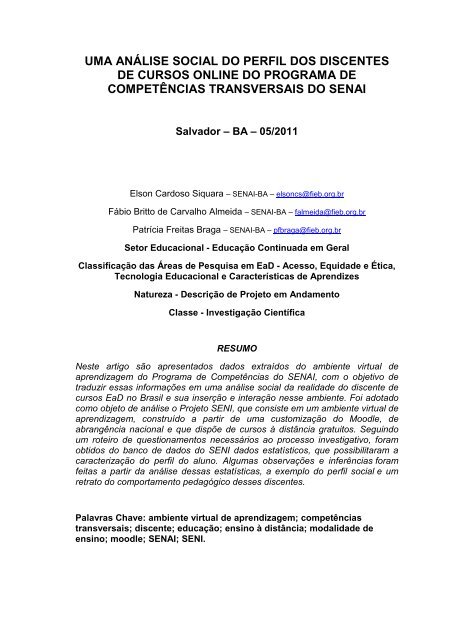 UMA ANÁLISE SOCIAL DO PERFIL DOS DISCENTES DE CURSOS ONLINE DO PROGRAMA DE COMPETÊNCIAS TRANSVERSAIS DO SENAI

Salvador – BA – 05/2011

Elson Cardoso Siquara – SENAI-BA – elsoncs@fieb.org.br

Fábio Britto de Carvalho Almeida – SENAI-BA – falmeida@fieb.org.br

Patrícia Freitas Braga – SENAI-BA – pfbraga@fieb.org.br

Setor Educacional - Educação Continuada em Geral

Classificação das Áreas de Pesquisa em EaD - Acesso, Equidade e Ética, Tecnologia Educacional e Características de Aprendizes

Natureza - Descrição de Projeto em Andamento

Classe - Investigação Científica

RESUMO

Neste artigo são apresentados dados extraídos do ambiente virtual de aprendizagem do Programa de Competências do SENAI, com o objetivo de traduzir essas informações em uma análise social da realidade do discente de cursos EaD no Brasil e sua inserção e interação nesse ambiente. Foi adotado como objeto de análise o Projeto SENI, que consiste em um ambiente virtual de aprendizagem, construído a partir de uma customização do Moodle, de abrangência nacional e que dispõe de cursos à distância gratuitos. Seguindo um roteiro de questionamentos necessários ao processo investigativo, foram obtidos do banco de dados do SENI dados estatísticos, que possibilitaram a caracterização do perfil do aluno. Algumas observações e inferências foram feitas a partir da análise dessas estatísticas, a exemplo do perfil social e um retrato do comportamento pedagógico desses discentes.

Palavras Chave: ambiente virtual de aprendizagem; competências transversais; discente; educação; ensino à distância; modalidade de ensino; moodle; SENAI; SENI.